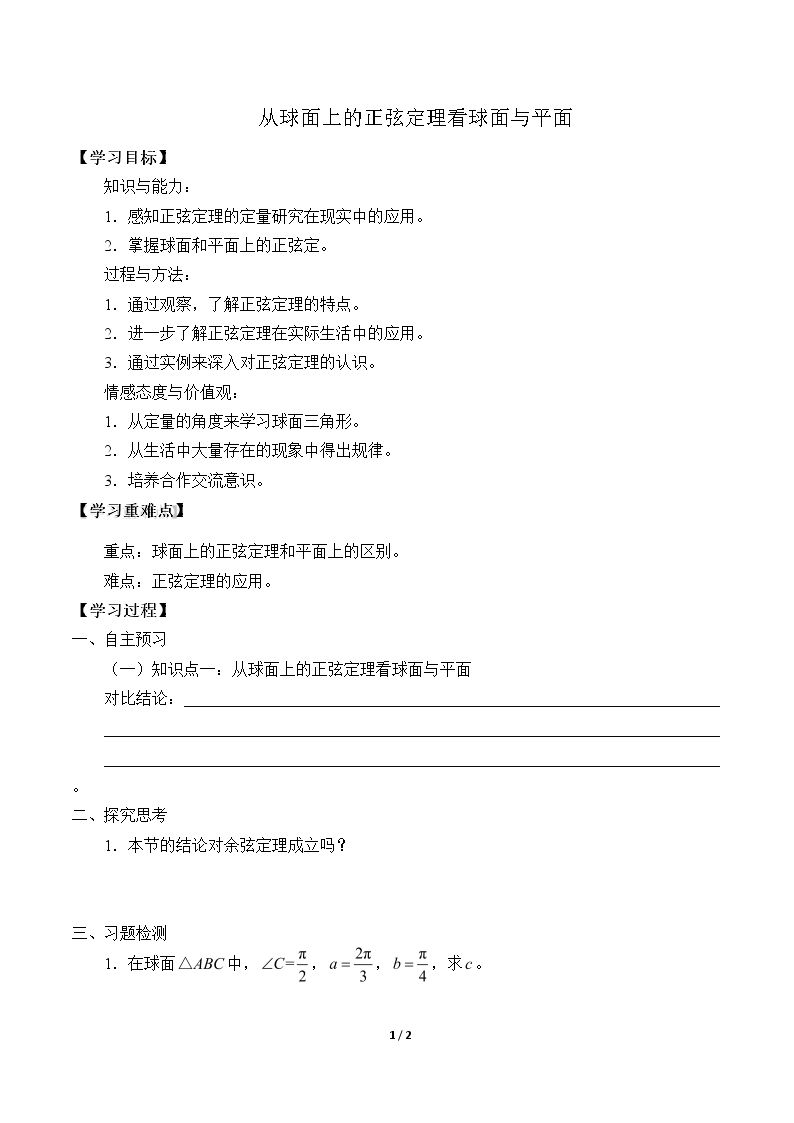 从球面上的正弦定理看球面与平面

【学习目标】

知识与能力：

1．感知正弦定理的定量研究在现实中的应用。

2．掌握球面和平面上的正弦定。

过程与方法：

1．通过观察，了解正弦定理的特点。

2．进一步了解正弦定理在实际生活中的应用。

3．通过实例来深入对正弦定理的认识。

情感态度与价值观：

1．从定量的角度来学习球面三角形。

2．从生活中大量存在的现象中得出规律。

3．培养合作交流意识。

【学习重难点】

重点：球面上的正弦定理和平面上的区别。

难点：正弦定理的应用。

【学习过程】

一、自主预习

（一）知识点一：从球面上的正弦定理看球面与平面

对比结论：____

____

____

。

二、探究思考

1．本节的结论对余弦定理成立吗？

三、习题检测

1．在球面$\triangle ABC$中，$\angle C=\frac{\pi}{2}$，$a=\frac{2\pi}{3}$，$b=\frac{\pi}{4}$，求$c$。

1 / 2